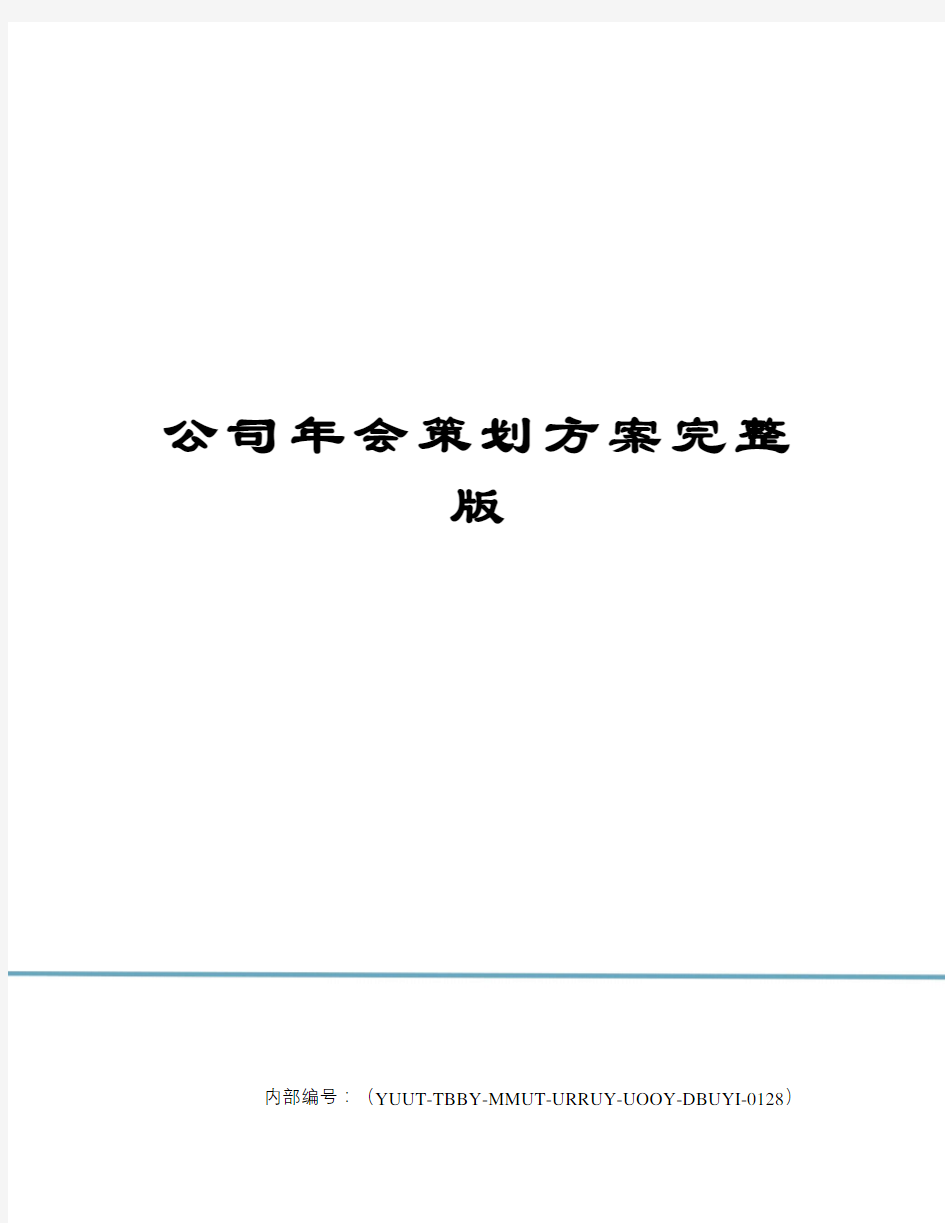 公司年会策划方案完整版

内部编号：（YUUT-TBBY-MMUT-URRUY-UOOY-DBUYI-0128）